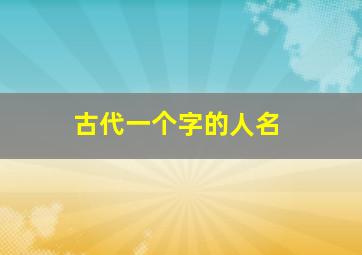 古代一个字的人名